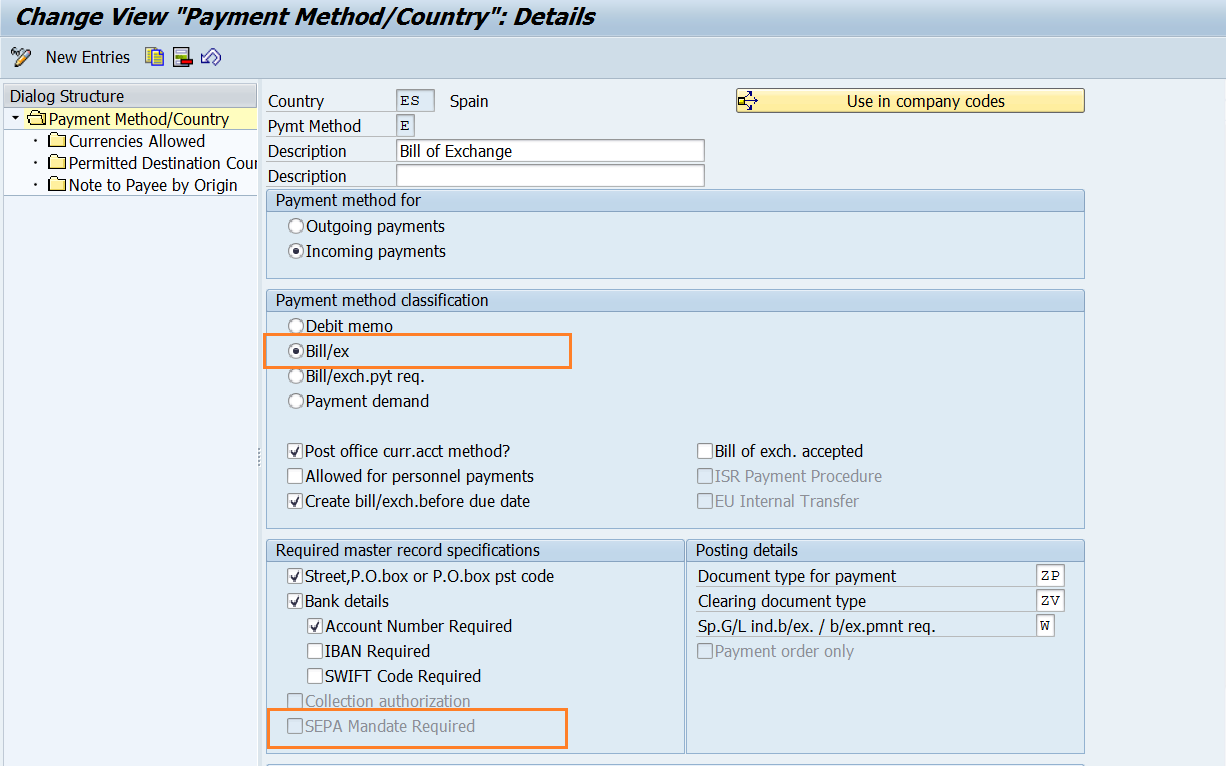 Change View "Payment Method/Country": Details

New Entries

Dialog Structure
Payment Method/Country
Currencies Allowed
Permitted Destination Cour
Note to Payee by Origin

Country ES Spain
Use in company codes
Pymt Method E
Description Bill of Exchange
Description

Payment method for
Outgoing payments
Incoming payments

Payment method classification
Debit memo
Bill/ex
Bill/exch.pyt req.
Payment demand

Post office curr.acct method?
Allowed for personnel payments
Create bill/exch.before due date
Bill of exch. accepted
ISR Payment Procedure
EU Internal Transfer

Required master record specifications
Street,P.O.box or P.O.box pst code
Bank details
Account Number Required
IBAN Required
SWIFT Code Required
Collection authorization
SEPA Mandate Required

Posting details
Document type for payment ZP
Clearing document type ZV
Sp.G/L ind.b/ex. / b/ex.pmnt req. W
Payment order only